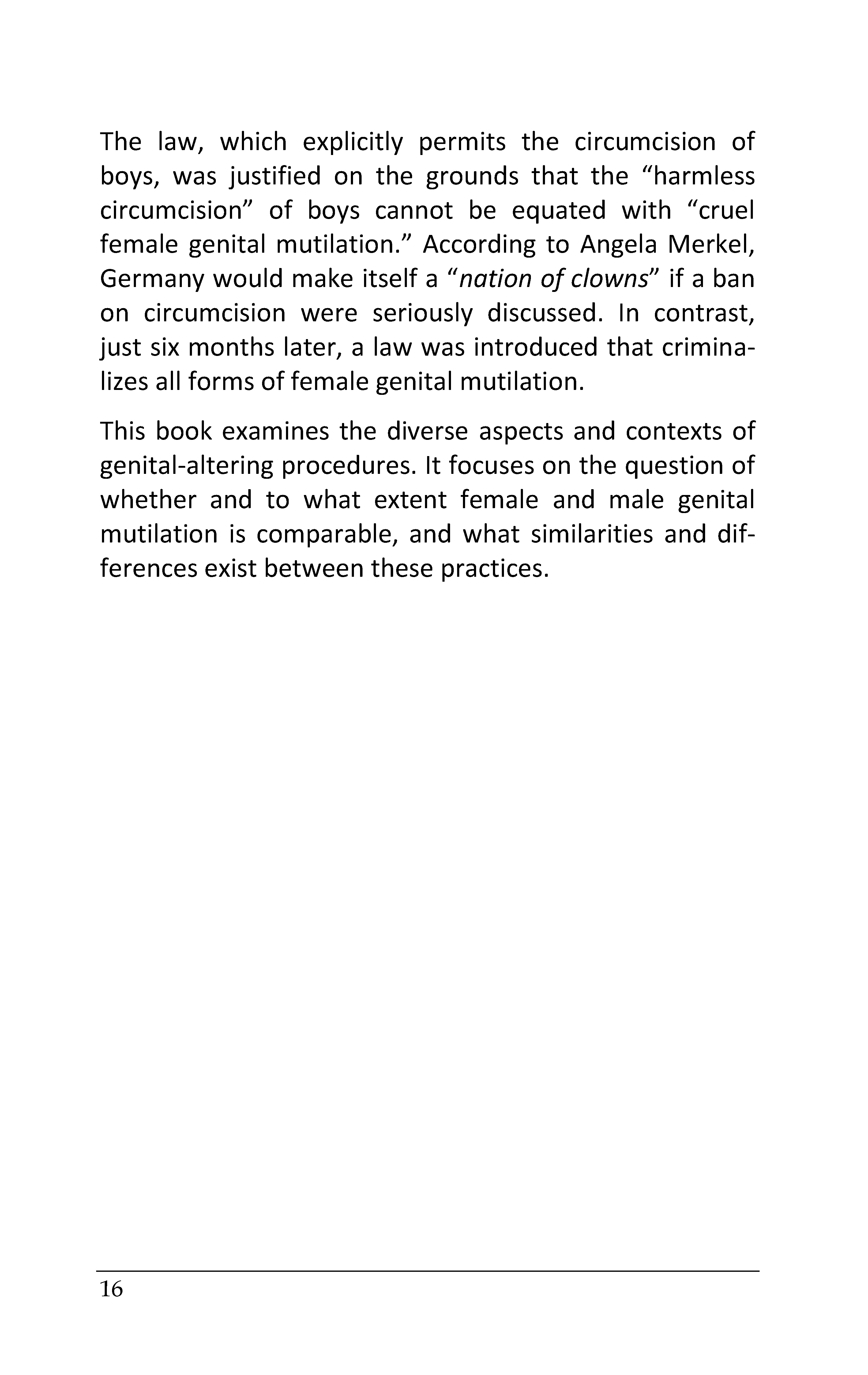 The law, which explicitly permits the circumcision of boys, was justified on the grounds that the "harmless circumcision" of boys cannot be equated with "cruel female genital mutilation." According to Angela Merkel, Germany would make itself a "nation of clowns" if a ban on circumcision were seriously discussed. In contrast, just six months later, a law was introduced that criminalizes all forms of female genital mutilation.

This book examines the diverse aspects and contexts of genital-altering procedures. It focuses on the question of whether and to what extent female and male genital mutilation is comparable, and what similarities and differences exist between these practices.

16